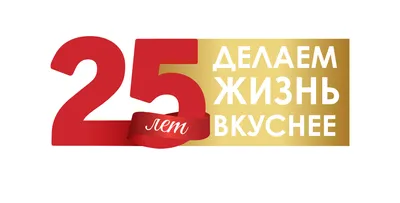 25 лет

ДЕЛАЕМ
ЖИЗНЬ
ВКУСНЕЕ